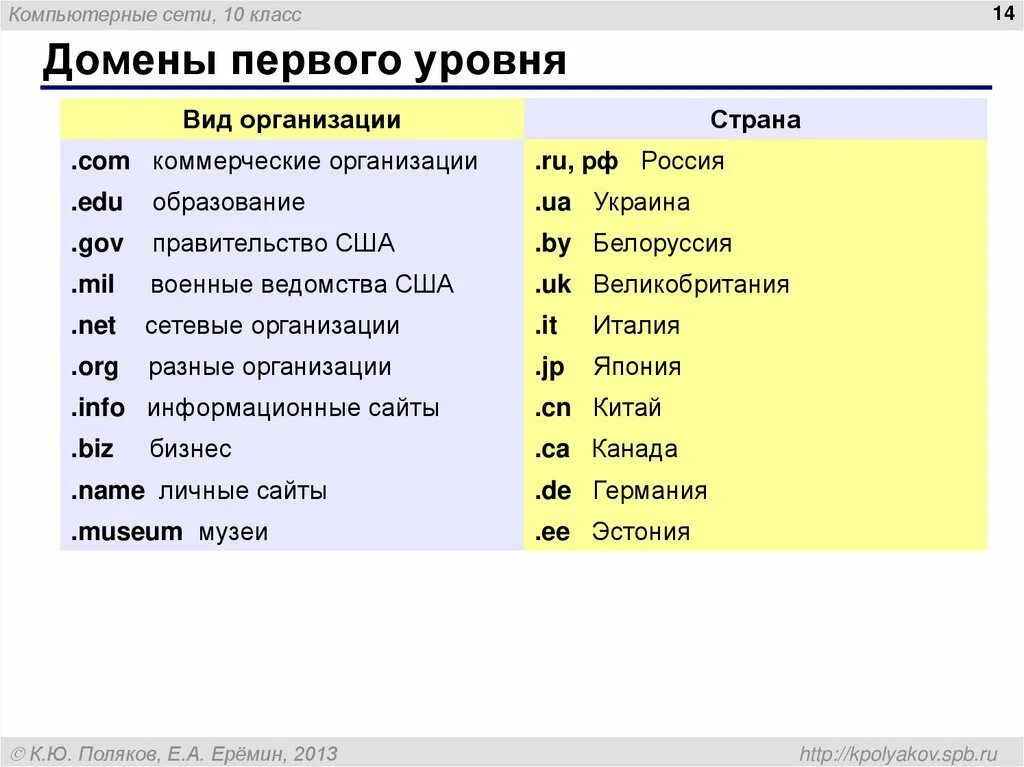 Компьютерные сети, 10 класс

14

Домены первого уровня

| Вид организации | Страна |
|---|---|
| .com коммерческие организации | .ru, рф Россия |
| .edu образование | .ua Украина |
| .gov правительство США | .by Белоруссия |
| .mil военные ведомства США | .uk Великобритания |
| .net сетевые организации | .it Италия |
| .org разные организации | .jp Япония |
| .info информационные сайты | .cn Китай |
| .biz бизнес | .ca Канада |
| .name личные сайты | .de Германия |
| .museum музеи | .ee Эстония |

© К.Ю. Поляков, Е.А. Ерёмин, 2013

http://kpolyakov.spb.ru